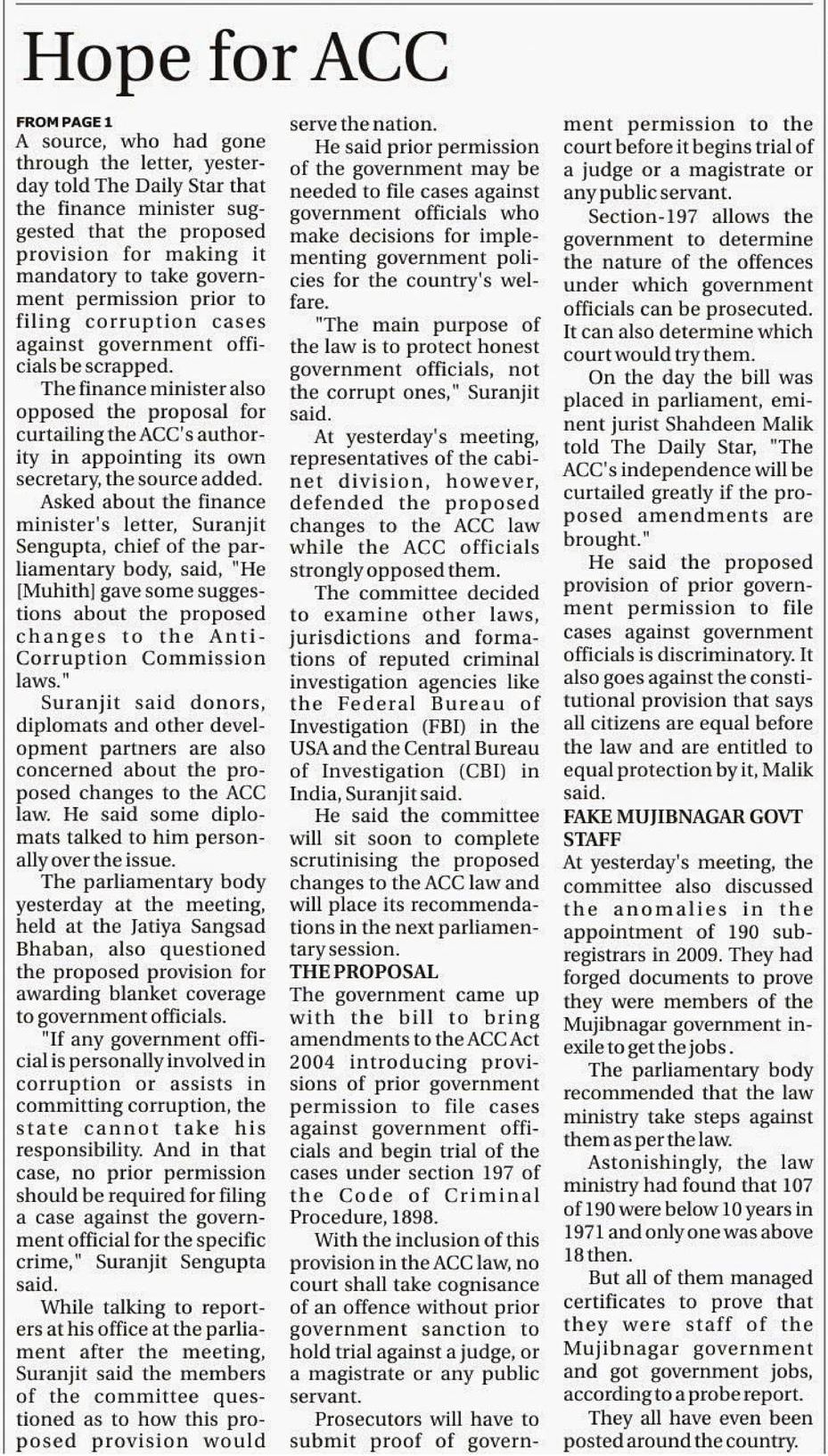 Hope for ACC

FROM PAGE 1
A source, who had gone through the letter, yesterday told The Daily Star that the finance minister suggested that the proposed provision for making it mandatory to take government permission prior to filing corruption cases against government officials be scrapped.

The finance minister also opposed the proposal for curtailing the ACC's authority in appointing its own secretary, the source added.

Asked about the finance minister's letter, Suranjit Sengupta, chief of the parliamentary body, said, "He [Muhith] gave some suggestions about the proposed changes to the Anti-Corruption Commission laws."

Suranjit said donors, diplomats and other development partners are also concerned about the proposed changes to the ACC law. He said some diplomats talked to him personally over the issue.

The parliamentary body yesterday at the meeting, held at the Jatiya Sangsad Bhaban, also questioned the proposed provision for awarding blanket coverage to government officials.

"If any government official is personally involved in corruption or assists in committing corruption, the state cannot take his responsibility. And in that case, no prior permission should be required for filing a case against the government official for the specific crime," Suranjit Sengupta said.

While talking to reporters at his office at the parliament after the meeting, Suranjit said the members of the committee questioned as to how this proposed provision would serve the nation.

He said prior permission of the government may be needed to file cases against government officials who make decisions for implementing government policies for the country's welfare.

"The main purpose of the law is to protect honest government officials, not the corrupt ones," Suranjit said.

At yesterday's meeting, representatives of the cabinet division, however, defended the proposed changes to the ACC law while the ACC officials strongly opposed them.

The committee decided to examine other laws, jurisdictions and formations of reputed criminal investigation agencies like the Federal Bureau of Investigation (FBI) in the USA and the Central Bureau of Investigation (CBI) in India, Suranjit said.

He said the committee will sit soon to complete scrutinising the proposed changes to the ACC law and will place its recommendations in the next parliamentary session.

THE PROPOSAL
The government came up with the bill to bring amendments to the ACC Act 2004 introducing provisions of prior government permission to file cases against government officials and begin trial of the cases under section 197 of the Code of Criminal Procedure, 1898.

With the inclusion of this provision in the ACC law, no court shall take cognisance of an offence without prior government sanction to hold trial against a judge, or a magistrate or any public servant.

Prosecutors will have to submit proof of government permission to the court before it begins trial of a judge or a magistrate or any public servant.

Section-197 allows the government to determine the nature of the offences under which government officials can be prosecuted. It can also determine which court would try them.

On the day the bill was placed in parliament, eminent jurist Shahdeen Malik told The Daily Star, "The ACC's independence will be curtailed greatly if the proposed amendments are brought."

He said the proposed provision of prior government permission to file cases against government officials is discriminatory. It also goes against the constitutional provision that says all citizens are equal before the law and are entitled to equal protection by it, Malik said.

FAKE MUJIBNAGAR GOVT STAFF
At yesterday's meeting, the committee also discussed the anomalies in the appointment of 190 sub-registrars in 2009. They had forged documents to prove they were members of the Mujibnagar government in-exile to get the jobs.

The parliamentary body recommended that the law ministry take steps against them as per the law.

Astonishingly, the law ministry had found that 107 of 190 were below 10 years in 1971 and only one was above 18 then.

But all of them managed certificates to prove that they were staff of the Mujibnagar government and got government jobs, according to a probe report.

They all have even been posted around the country.